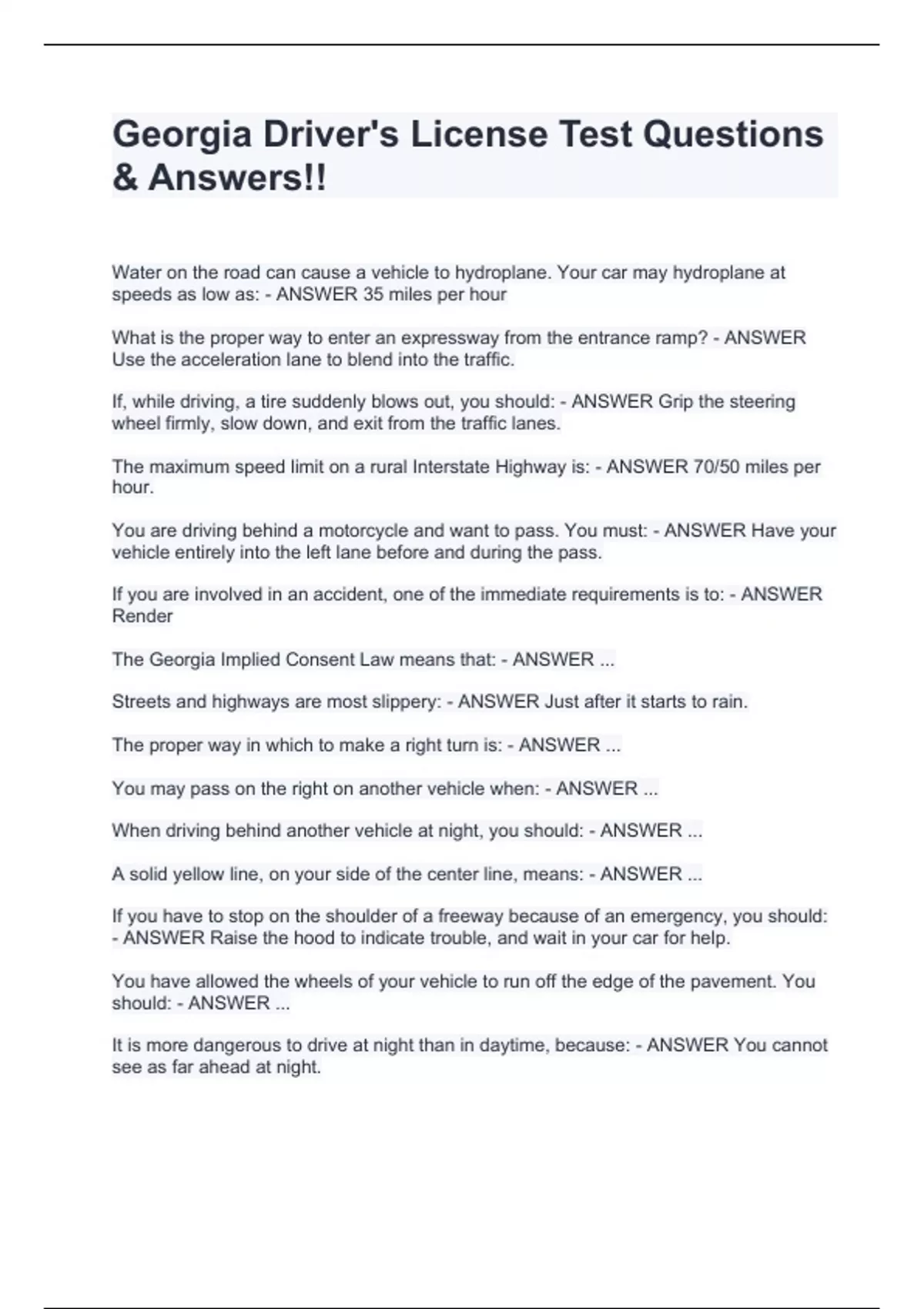 Georgia Driver's License Test Questions & Answers!!

Water on the road can cause a vehicle to hydroplane. Your car may hydroplane at speeds as low as: - ANSWER 35 miles per hour

What is the proper way to enter an expressway from the entrance ramp? - ANSWER Use the acceleration lane to blend into the traffic.

If, while driving, a tire suddenly blows out, you should: - ANSWER Grip the steering wheel firmly, slow down, and exit from the traffic lanes.

The maximum speed limit on a rural Interstate Highway is: - ANSWER 70/50 miles per hour.

You are driving behind a motorcycle and want to pass. You must: - ANSWER Have your vehicle entirely into the left lane before and during the pass.

If you are involved in an accident, one of the immediate requirements is to: - ANSWER Render

The Georgia Implied Consent Law means that: - ANSWER ...

Streets and highways are most slippery: - ANSWER Just after it starts to rain.

The proper way in which to make a right turn is: - ANSWER ...

You may pass on the right on another vehicle when: - ANSWER ...

When driving behind another vehicle at night, you should: - ANSWER ...

A solid yellow line, on your side of the center line, means: - ANSWER ...

If you have to stop on the shoulder of a freeway because of an emergency, you should: - ANSWER Raise the hood to indicate trouble, and wait in your car for help.

You have allowed the wheels of your vehicle to run off the edge of the pavement. You should: - ANSWER ...

It is more dangerous to drive at night than in daytime, because: - ANSWER You cannot see as far ahead at night.